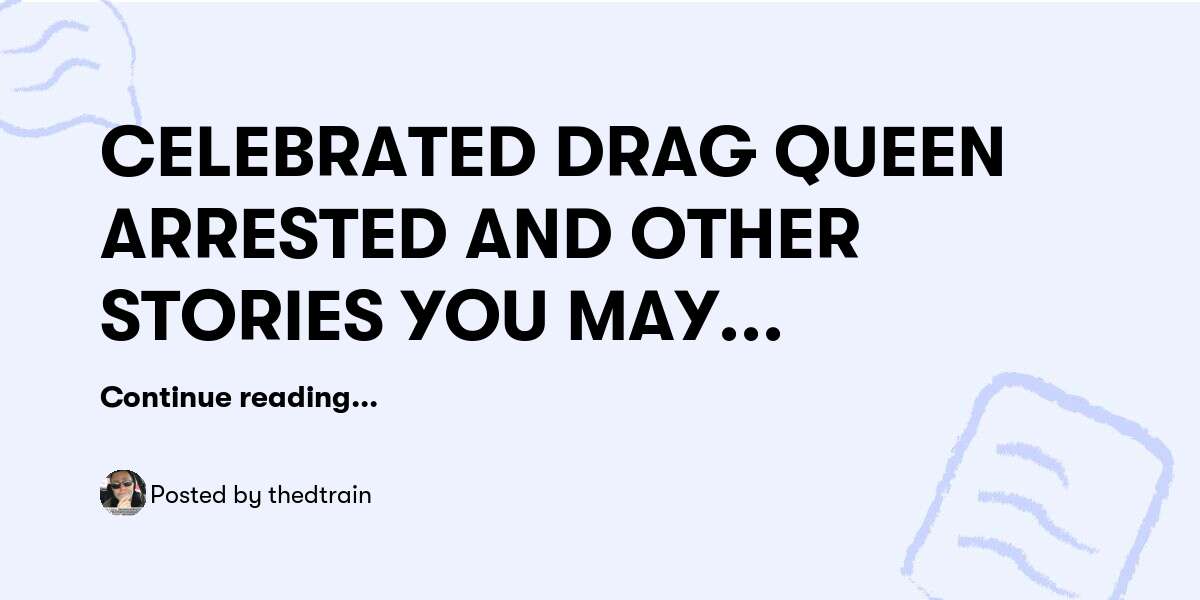 CELEBRATED DRAG QUEEN ARRESTED AND OTHER STORIES YOU MAY...

Continue reading...

Posted by thedtrain